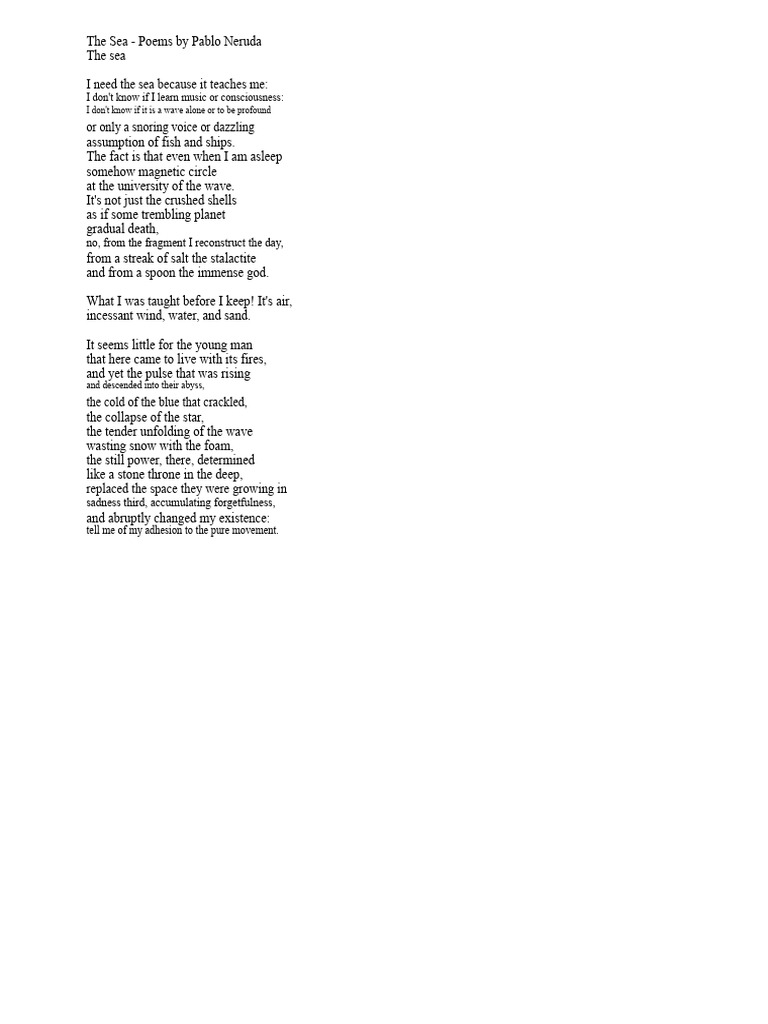 The Sea - Poems by Pablo Neruda
The sea

I need the sea because it teaches me:
I don't know if I learn music or consciousness:
I don't know if it is a wave alone or to be profound
or only a snoring voice or dazzling
assumption of fish and ships.
The fact is that even when I am asleep
somehow magnetic circle
at the university of the wave.
It's not just the crushed shells
as if some trembling planet
gradual death,
no, from the fragment I reconstruct the day,
from a streak of salt the stalactite
and from a spoon the immense god.

What I was taught before I keep! It's air,
incessant wind, water, and sand.

It seems little for the young man
that here came to live with its fires,
and yet the pulse that was rising
and descended into their abyss,
the cold of the blue that crackled,
the collapse of the star,
the tender unfolding of the wave
wasting snow with the foam,
the still power, there, determined
like a stone throne in the deep,
replaced the space they were growing in
sadness third, accumulating forgetfulness,
and abruptly changed my existence:
tell me of my adhesion to the pure movement.